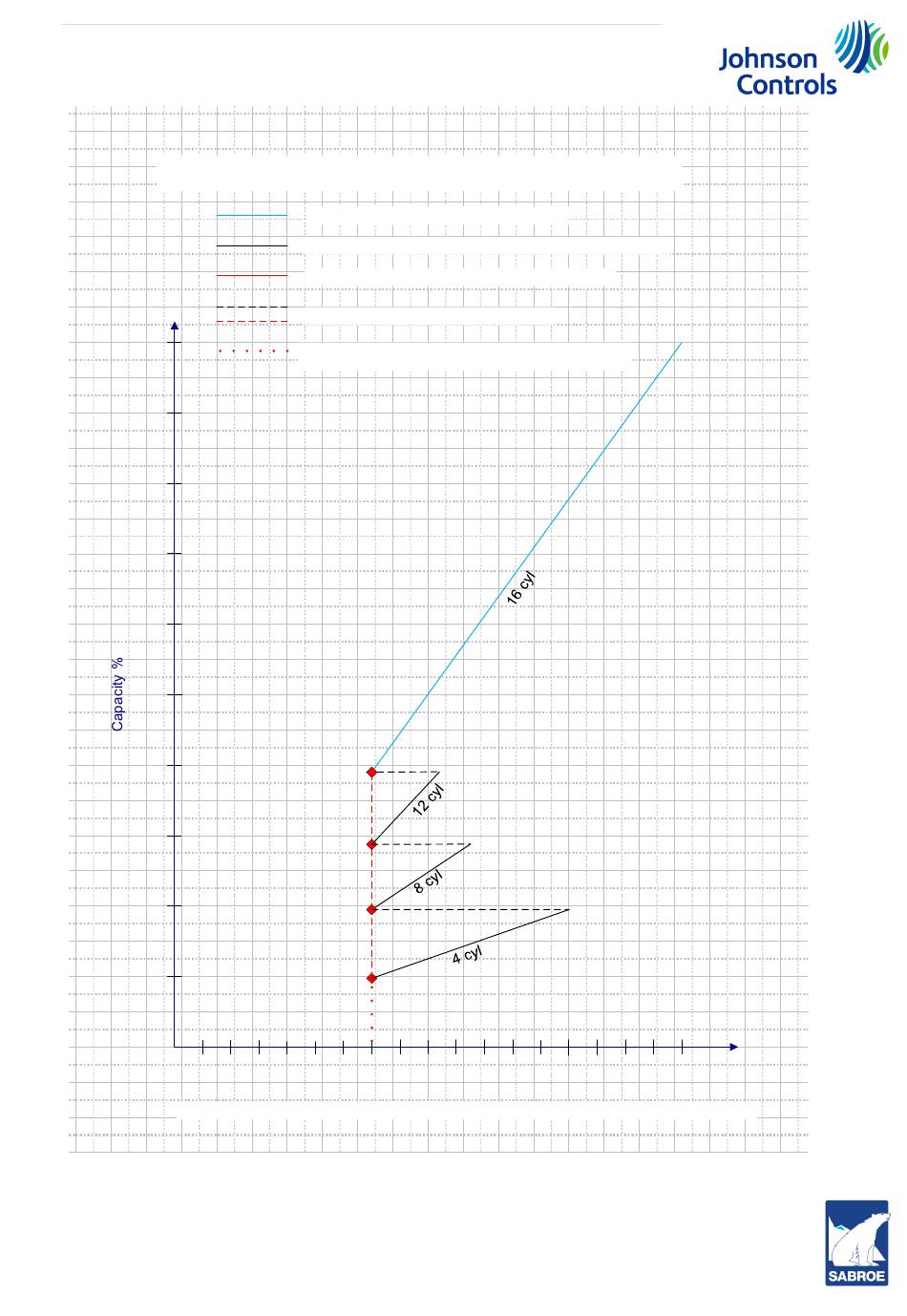 Johnson Controls

Capacity %

16 cyl

12 cyl

8 cyl

4 cyl

SABROE